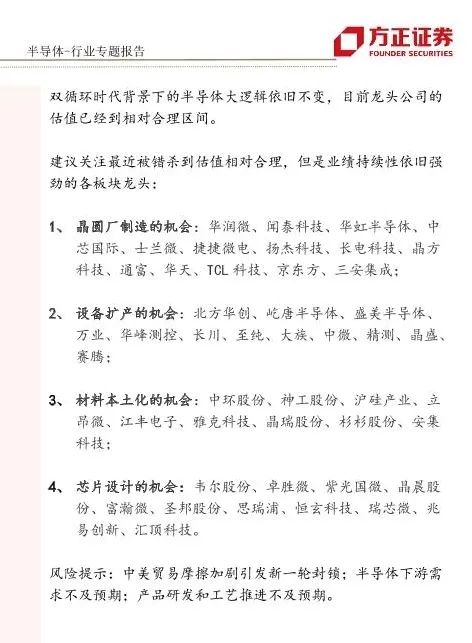 半导体-行业专题报告

方正证券
FOUNDER SECURITIES

双循环时代背景下的半导体大逻辑依旧不变，目前龙头公司的估值已经到相对合理区间。

建议关注最近被错杀到估值相对合理，但是业绩持续性依旧强劲的各板块龙头：

1、晶圆厂制造的机会：华润微、闻泰科技、华虹半导体、中芯国际、士兰微、捷捷微电、扬杰科技、长电科技、晶方科技、通富、华天、TCL 科技、京东方、三安集成；

2、设备扩产的机会：北方华创、屹唐半导体、盛美半导体、万业、华峰测控、长川、至纯、大族、中微、精测、晶盛、赛腾；

3、材料本土化的机会：中环股份、神工股份、沪硅产业、立昂微、江丰电子、雅克科技、晶瑞股份、杉杉股份、安集科技；

4、芯片设计的机会：韦尔股份、卓胜微、紫光国微、晶晨股份、富瀚微、圣邦股份、思瑞浦、恒玄科技、瑞芯微、兆易创新、汇顶科技。

风险提示：中美贸易摩擦加剧引发新一轮封锁；半导体下游需求不及预期；产品研发和工艺推进不及预期。